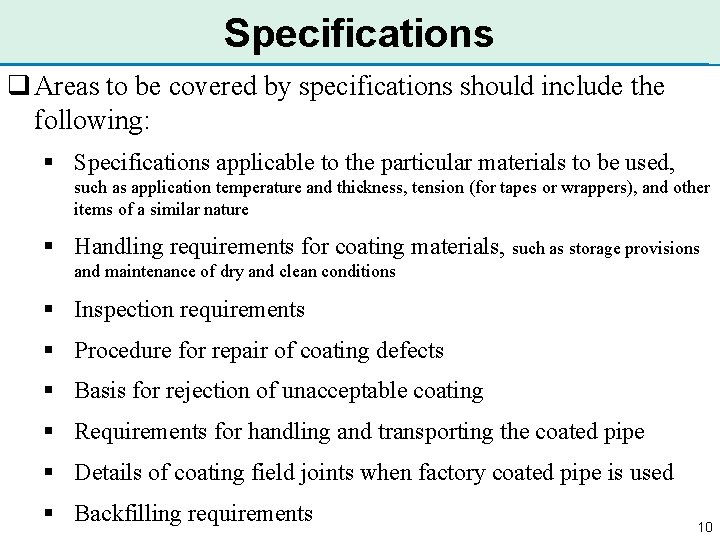 Specifications

❑ Areas to be covered by specifications should include the following:

▪ Specifications applicable to the particular materials to be used, such as application temperature and thickness, tension (for tapes or wrappers), and other items of a similar nature

▪ Handling requirements for coating materials, such as storage provisions and maintenance of dry and clean conditions

▪ Inspection requirements

▪ Procedure for repair of coating defects

▪ Basis for rejection of unacceptable coating

▪ Requirements for handling and transporting the coated pipe

▪ Details of coating field joints when factory coated pipe is used

▪ Backfilling requirements

10